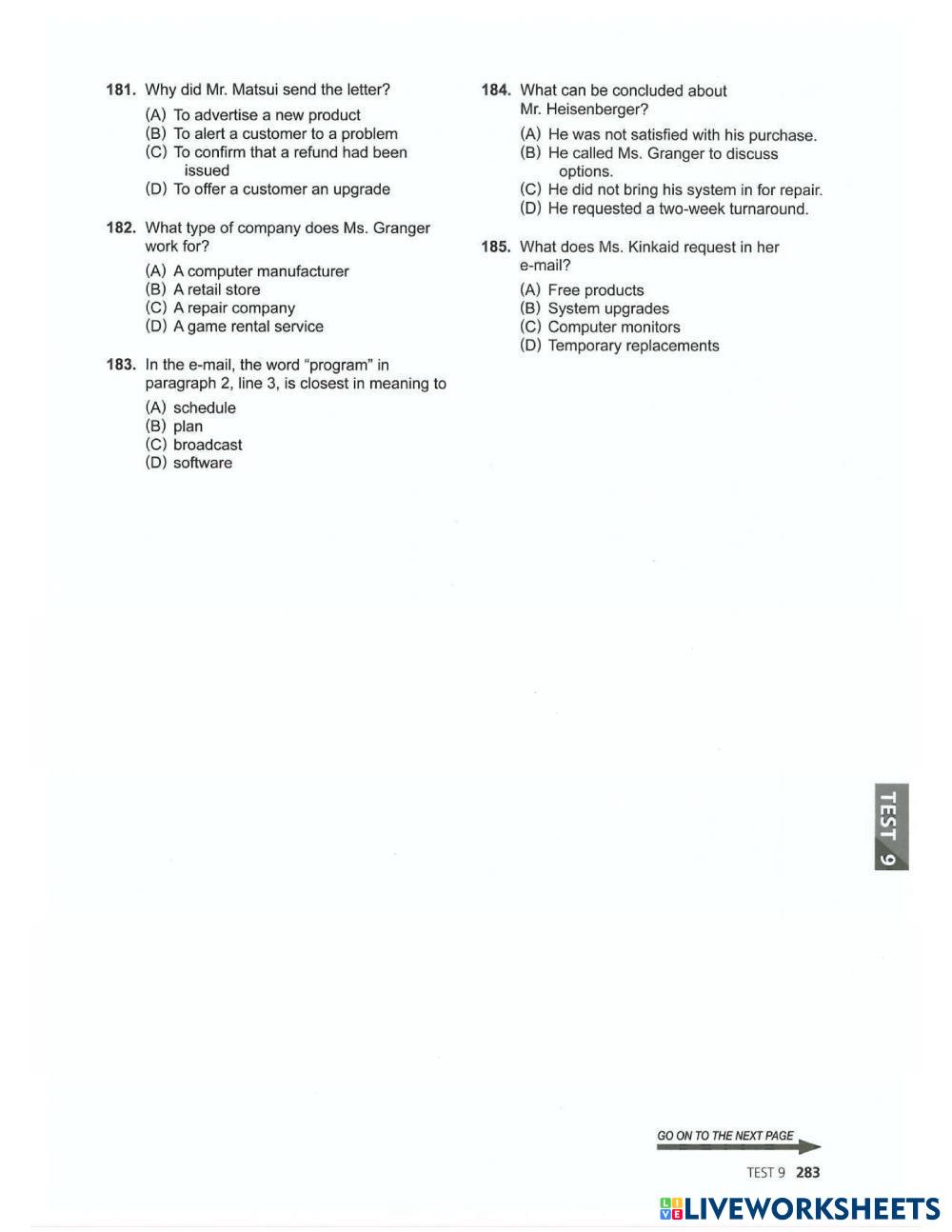 181. Why did Mr. Matsui send the letter?

(A) To advertise a new product
(B) To alert a customer to a problem
(C) To confirm that a refund had been issued
(D) To offer a customer an upgrade

182. What type of company does Ms. Granger work for?

(A) A computer manufacturer
(B) A retail store
(C) A repair company
(D) A game rental service

183. In the e-mail, the word "program" in paragraph 2, line 3, is closest in meaning to

(A) schedule
(B) plan
(C) broadcast
(D) software

184. What can be concluded about Mr. Heisenberger?

(A) He was not satisfied with his purchase.
(B) He called Ms. Granger to discuss options.
(C) He did not bring his system in for repair.
(D) He requested a two-week turnaround.

185. What does Ms. Kinkaid request in her e-mail?

(A) Free products
(B) System upgrades
(C) Computer monitors
(D) Temporary replacements

TEST 9

GO ON TO THE NEXT PAGE

TEST 9 283

LIVEWORKSHEETS